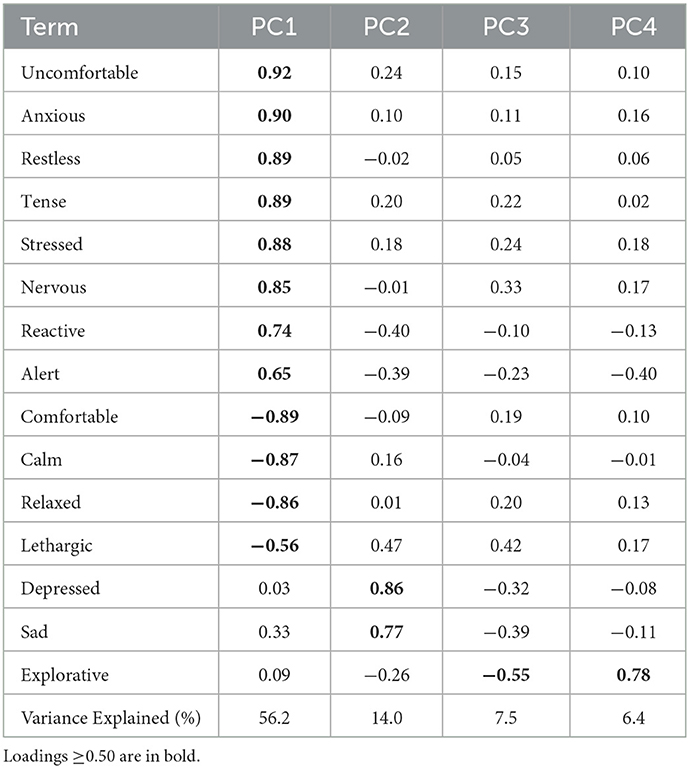 | Term | PC1 | PC2 | PC3 | PC4 |
|---|---|---|---|---|
| Uncomfortable | **0.92** | 0.24 | 0.15 | 0.10 |
| Anxious | **0.90** | 0.10 | 0.11 | 0.16 |
| Restless | **0.89** | −0.02 | 0.05 | 0.06 |
| Tense | **0.89** | 0.20 | 0.22 | 0.02 |
| Stressed | **0.88** | 0.18 | 0.24 | 0.18 |
| Nervous | **0.85** | −0.01 | 0.33 | 0.17 |
| Reactive | **0.74** | −0.40 | −0.10 | −0.13 |
| Alert | **0.65** | −0.39 | −0.23 | −0.40 |
| Comfortable | **−0.89** | −0.09 | 0.19 | 0.10 |
| Calm | **−0.87** | 0.16 | −0.04 | −0.01 |
| Relaxed | **−0.86** | 0.01 | 0.20 | 0.13 |
| Lethargic | **−0.56** | 0.47 | 0.42 | 0.17 |
| Depressed | 0.03 | **0.86** | −0.32 | −0.08 |
| Sad | 0.33 | **0.77** | −0.39 | −0.11 |
| Explorative | 0.09 | −0.26 | **−0.55** | **0.78** |
| Variance Explained (%) | 56.2 | 14.0 | 7.5 | 6.4 |

Loadings $\geq$0.50 are in bold.